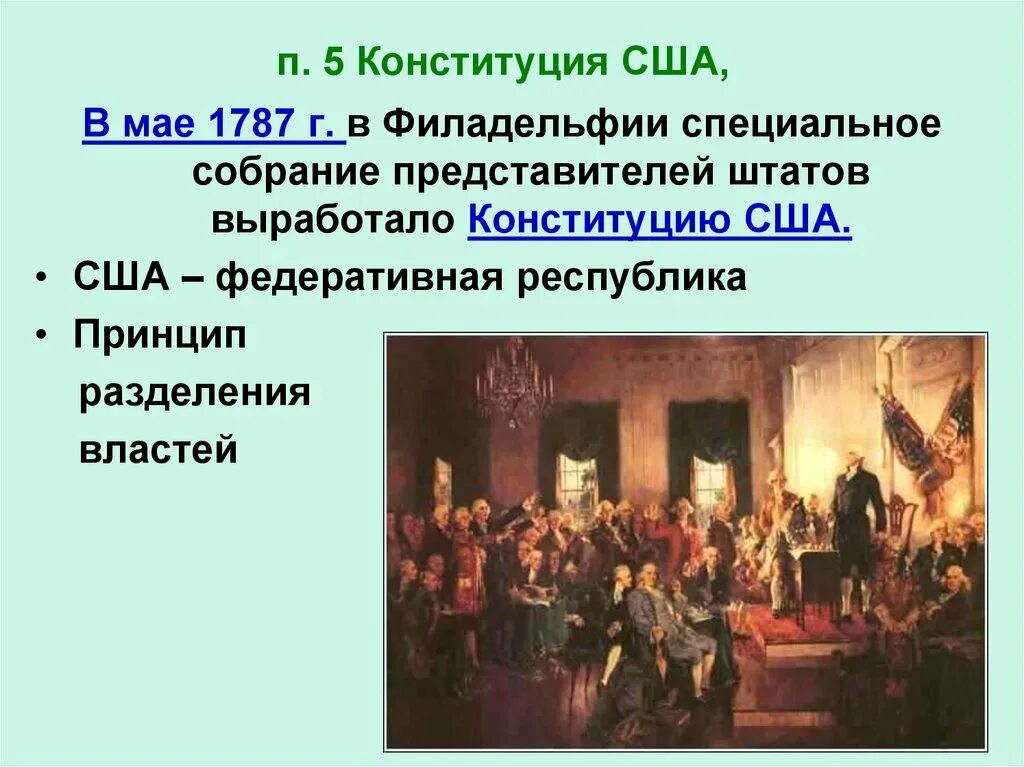 п. 5 Конституция США,

В мае 1787 г. в Филадельфии специальное собрание представителей штатов выработало Конституцию США.

• США – федеративная республика
• Принцип разделения властей